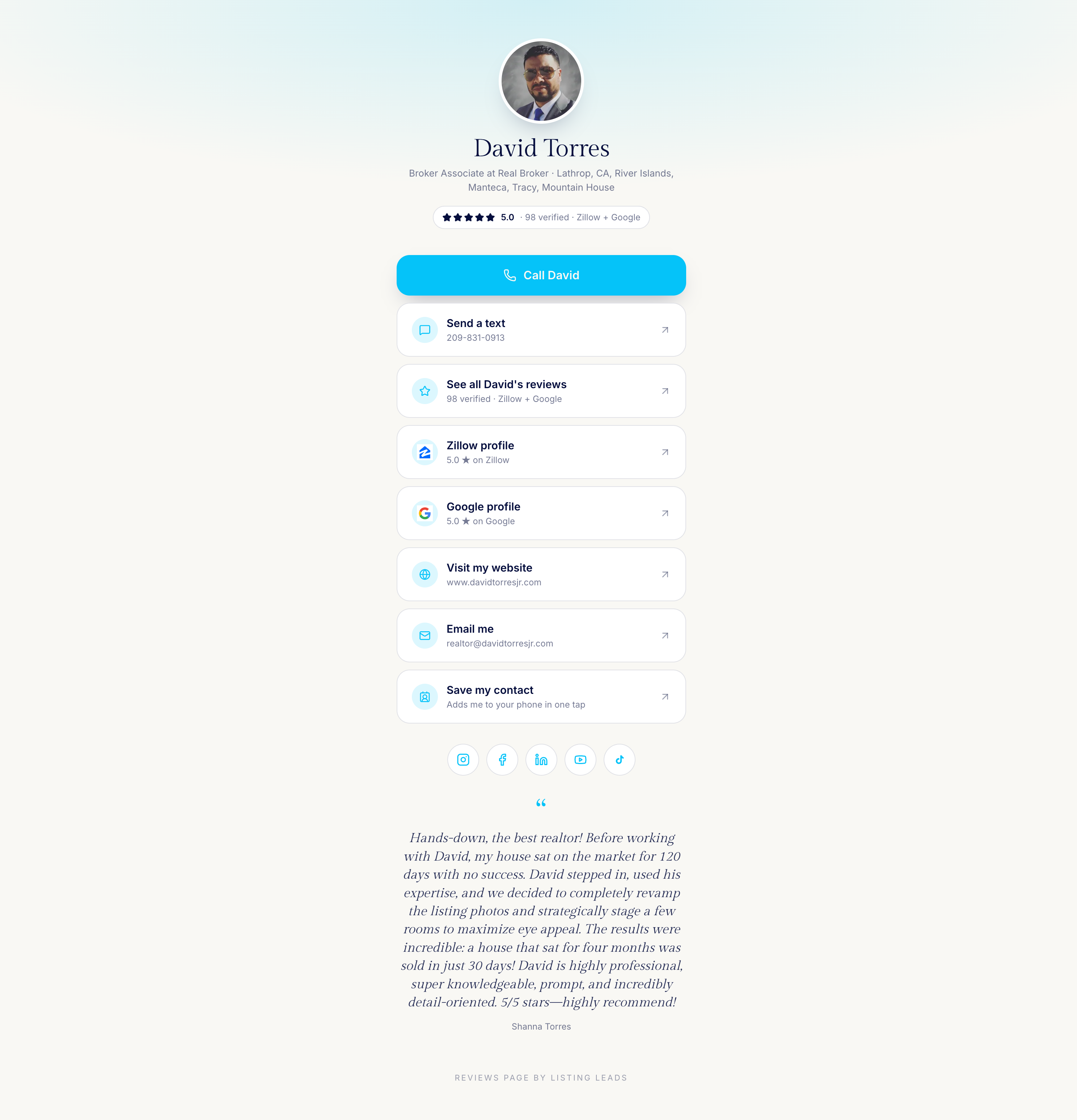 David Torres

Broker Associate at Real Broker · Lathrop, CA, River Islands, Manteca, Tracy, Mountain House

★★★★★ 5.0 · 98 verified · Zillow + Google

Call David

Send a text
209-831-0913

See all David's reviews
98 verified · Zillow + Google

Zillow profile
5.0 ★ on Zillow

Google profile
5.0 ★ on Google

Visit my website
www.davidtorresjr.com

Email me
realtor@davidtorresjr.com

Save my contact
Adds me to your phone in one tap

“

Hands-down, the best realtor! Before working with David, my house sat on the market for 120 days with no success. David stepped in, used his expertise, and we decided to completely revamp the listing photos and strategically stage a few rooms to maximize eye appeal. The results were incredible: a house that sat for four months was sold in just 30 days! David is highly professional, super knowledgeable, prompt, and incredibly detail-oriented. 5/5 stars—highly recommend!

Shanna Torres

REVIEWS PAGE BY LISTING LEADS